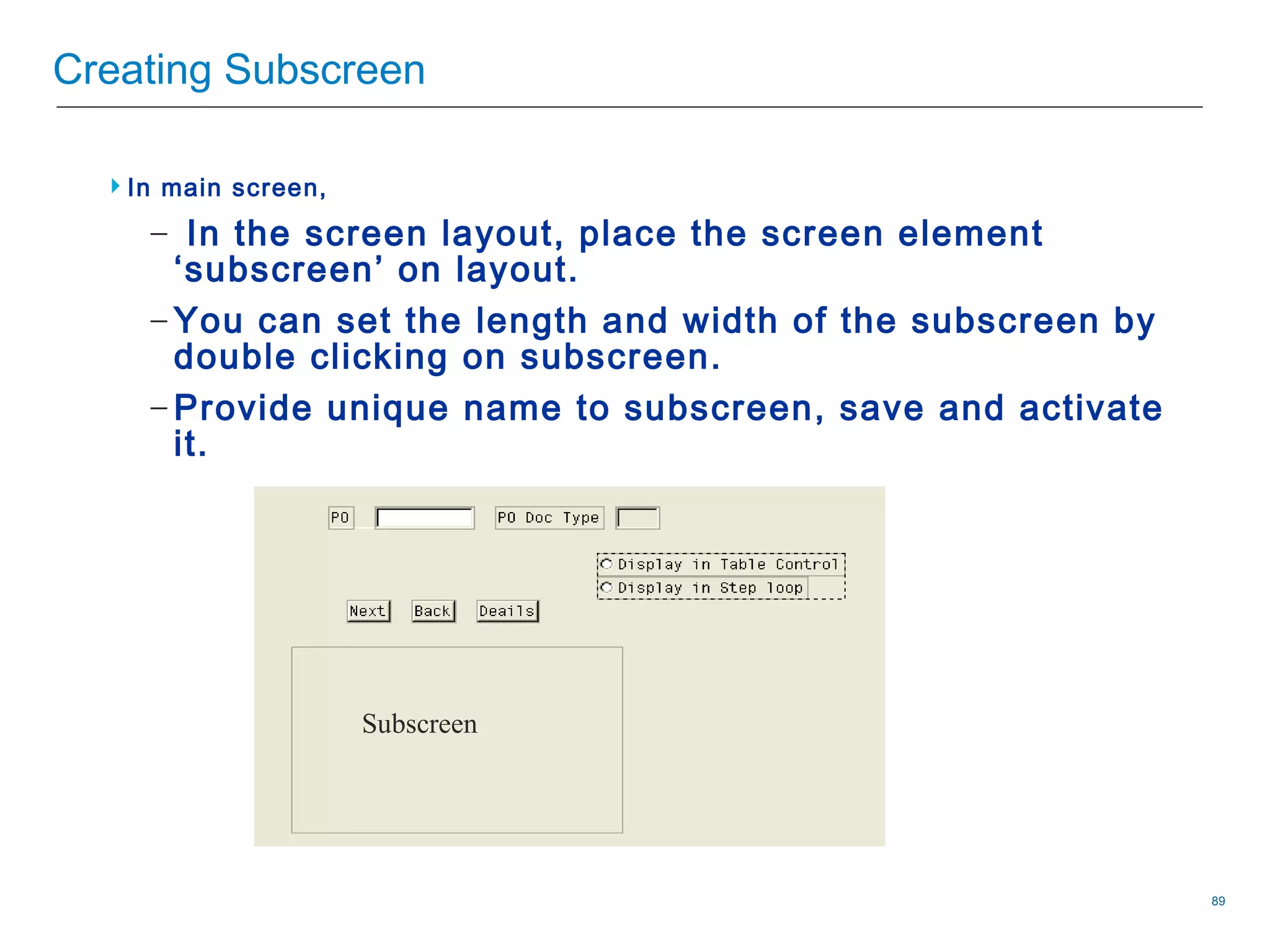 Creating Subscreen

In main screen,

– In the screen layout, place the screen element ‘subscreen’ on layout.

– You can set the length and width of the subscreen by double clicking on subscreen.

– Provide unique name to subscreen, save and activate it.

PO

PO Doc Type

Display in Table Control

Display in Step loop

Next

Back

Deails

Subscreen

89